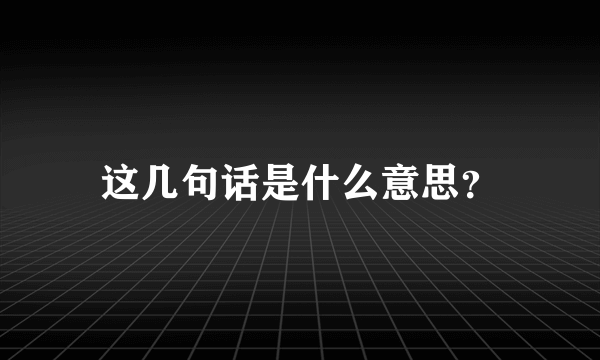 这几句话是什么意思?